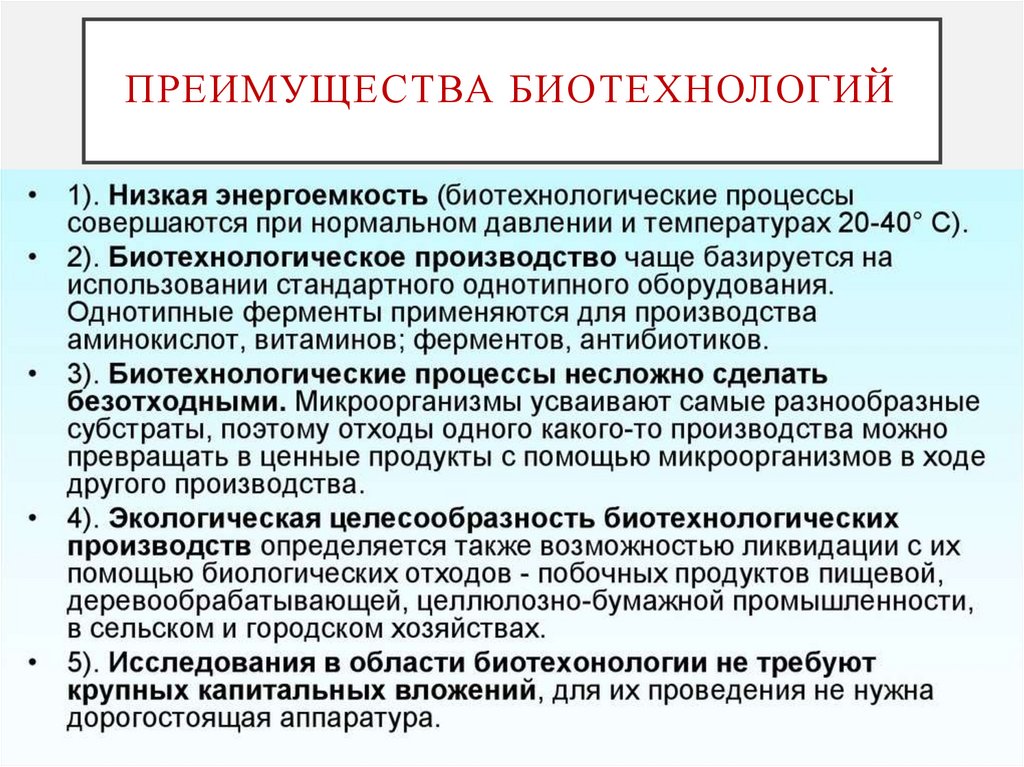 ПРЕИМУЩЕСТВА БИОТЕХНОЛОГИЙ

• 1). Низкая энергоемкость (биотехнологические процессы совершаются при нормальном давлении и температурах 20-40° С).

• 2). Биотехнологическое производство чаще базируется на использовании стандартного однотипного оборудования. Однотипные ферменты применяются для производства аминокислот, витаминов; ферментов, антибиотиков.

• 3). Биотехнологические процессы несложно сделать безотходными. Микроорганизмы усваивают самые разнообразные субстраты, поэтому отходы одного какого-то производства можно превращать в ценные продукты с помощью микроорганизмов в ходе другого производства.

• 4). Экологическая целесообразность биотехнологических производств определяется также возможностью ликвидации с их помощью биологических отходов - побочных продуктов пищевой, деревообрабатывающей, целлюлозно-бумажной промышленности, в сельском и городском хозяйствах.

• 5). Исследования в области биотехонологии не требуют крупных капитальных вложений, для их проведения не нужна дорогостоящая аппаратура.